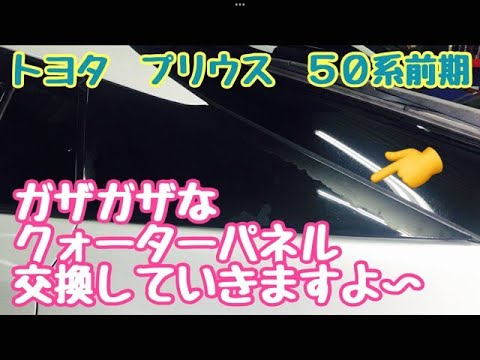 トヨタ　プリウス　50系前期

ガザガザな
クォーターパネル
交換していきますよ〜